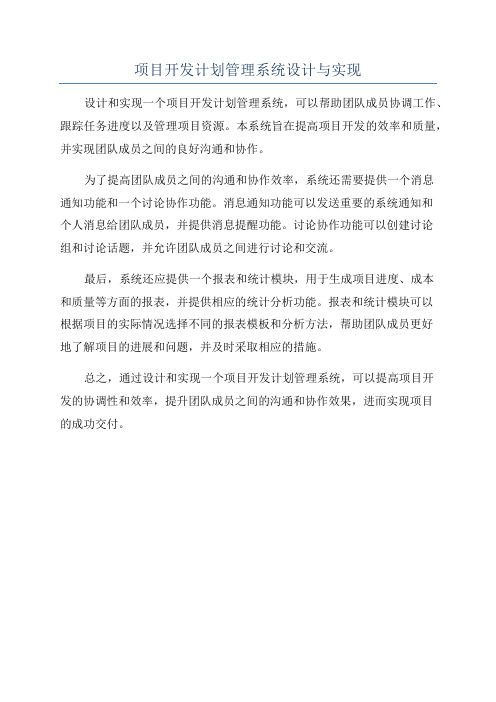 项目开发计划管理系统设计与实现

设计和实现一个项目开发计划管理系统，可以帮助团队成员协调工作、跟踪任务进度以及管理项目资源。本系统旨在提高项目开发的效率和质量，并实现团队成员之间的良好沟通和协作。

为了提高团队成员之间的沟通和协作效率，系统还需要提供一个消息通知功能和一个讨论协作功能。消息通知功能可以发送重要的系统通知和个人消息给团队成员，并提供消息提醒功能。讨论协作功能可以创建讨论组和讨论话题，并允许团队成员之间进行讨论和交流。

最后，系统还应提供一个报表和统计模块，用于生成项目进度、成本和质量等方面的报表，并提供相应的统计分析功能。报表和统计模块可以根据项目的实际情况选择不同的报表模板和分析方法，帮助团队成员更好地了解项目的进展和问题，并及时采取相应的措施。

总之，通过设计和实现一个项目开发计划管理系统，可以提高项目开发的协调性和效率，提升团队成员之间的沟通和协作效果，进而实现项目的成功交付。